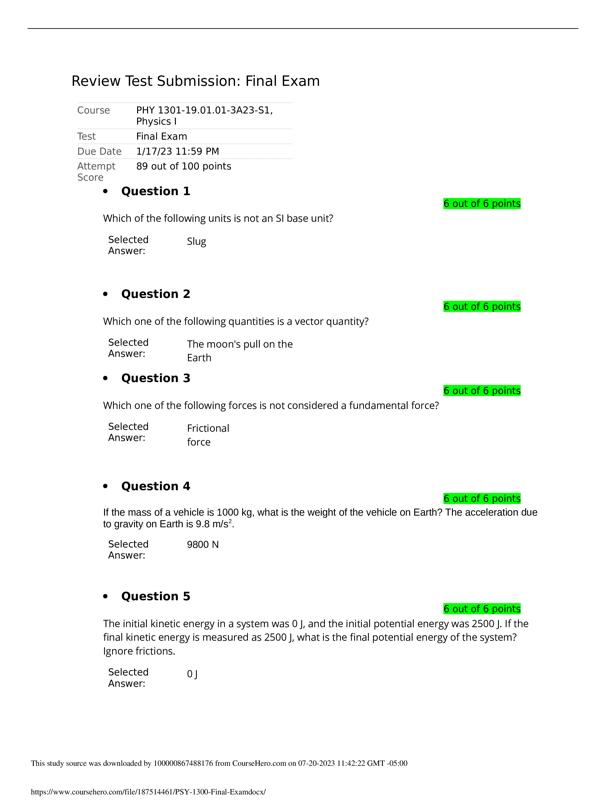 Review Test Submission: Final Exam

Course
PHY 1301-19.01.01-3A23-S1, Physics I
Test
Final Exam
Due Date
1/17/23 11:59 PM
Attempt Score
89 out of 100 points

• Question 1

6 out of 6 points

Which of the following units is not an SI base unit?

Selected Answer:
Slug

• Question 2

6 out of 6 points

Which one of the following quantities is a vector quantity?

Selected Answer:
The moon's pull on the Earth

• Question 3

6 out of 6 points

Which one of the following forces is not considered a fundamental force?

Selected Answer:
Frictional force

• Question 4

6 out of 6 points

If the mass of a vehicle is 1000 kg, what is the weight of the vehicle on Earth? The acceleration due to gravity on Earth is 9.8 $m/s^2$.

Selected Answer:
9800 N

• Question 5

6 out of 6 points

The initial kinetic energy in a system was 0 J, and the initial potential energy was 2500 J. If the final kinetic energy is measured as 2500 J, what is the final potential energy of the system? Ignore frictions.

Selected Answer:
0 J

This study source was downloaded by 100000867488176 from CourseHero.com on 07-20-2023 11:42:22 GMT -05:00

https://www.coursehero.com/file/187514461/PSY-1300-Final-Examdocx/